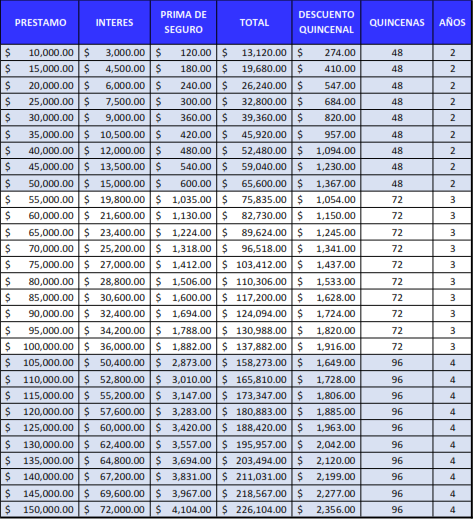 | PRESTAMO | INTERES | PRIMA DE SEGURO | TOTAL | DESCUENTO QUINCENAL | QUINCENAS | AÑOS |
|---|---|---|---|---|---|---|
| \$ 10,000.00 | \$ 3,000.00 | \$ 120.00 | \$ 13,120.00 | \$ 274.00 | 48 | 2 |
| \$ 15,000.00 | \$ 4,500.00 | \$ 180.00 | \$ 19,680.00 | \$ 410.00 | 48 | 2 |
| \$ 20,000.00 | \$ 6,000.00 | \$ 240.00 | \$ 26,240.00 | \$ 547.00 | 48 | 2 |
| \$ 25,000.00 | \$ 7,500.00 | \$ 300.00 | \$ 32,800.00 | \$ 684.00 | 48 | 2 |
| \$ 30,000.00 | \$ 9,000.00 | \$ 360.00 | \$ 39,360.00 | \$ 820.00 | 48 | 2 |
| \$ 35,000.00 | \$ 10,500.00 | \$ 420.00 | \$ 45,920.00 | \$ 957.00 | 48 | 2 |
| \$ 40,000.00 | \$ 12,000.00 | \$ 480.00 | \$ 52,480.00 | \$ 1,094.00 | 48 | 2 |
| \$ 45,000.00 | \$ 13,500.00 | \$ 540.00 | \$ 59,040.00 | \$ 1,230.00 | 48 | 2 |
| \$ 50,000.00 | \$ 15,000.00 | \$ 600.00 | \$ 65,600.00 | \$ 1,367.00 | 48 | 2 |
| \$ 55,000.00 | \$ 19,800.00 | \$ 1,035.00 | \$ 75,835.00 | \$ 1,054.00 | 72 | 3 |
| \$ 60,000.00 | \$ 21,600.00 | \$ 1,130.00 | \$ 82,730.00 | \$ 1,150.00 | 72 | 3 |
| \$ 65,000.00 | \$ 23,400.00 | \$ 1,224.00 | \$ 89,624.00 | \$ 1,245.00 | 72 | 3 |
| \$ 70,000.00 | \$ 25,200.00 | \$ 1,318.00 | \$ 96,518.00 | \$ 1,341.00 | 72 | 3 |
| \$ 75,000.00 | \$ 27,000.00 | \$ 1,412.00 | \$ 103,412.00 | \$ 1,437.00 | 72 | 3 |
| \$ 80,000.00 | \$ 28,800.00 | \$ 1,506.00 | \$ 110,306.00 | \$ 1,533.00 | 72 | 3 |
| \$ 85,000.00 | \$ 30,600.00 | \$ 1,600.00 | \$ 117,200.00 | \$ 1,628.00 | 72 | 3 |
| \$ 90,000.00 | \$ 32,400.00 | \$ 1,694.00 | \$ 124,094.00 | \$ 1,724.00 | 72 | 3 |
| \$ 95,000.00 | \$ 34,200.00 | \$ 1,788.00 | \$ 130,988.00 | \$ 1,820.00 | 72 | 3 |
| \$ 100,000.00 | \$ 36,000.00 | \$ 1,882.00 | \$ 137,882.00 | \$ 1,916.00 | 72 | 3 |
| \$ 105,000.00 | \$ 50,400.00 | \$ 2,873.00 | \$ 158,273.00 | \$ 1,649.00 | 96 | 4 |
| \$ 110,000.00 | \$ 52,800.00 | \$ 3,010.00 | \$ 165,810.00 | \$ 1,728.00 | 96 | 4 |
| \$ 115,000.00 | \$ 55,200.00 | \$ 3,147.00 | \$ 173,347.00 | \$ 1,806.00 | 96 | 4 |
| \$ 120,000.00 | \$ 57,600.00 | \$ 3,283.00 | \$ 180,883.00 | \$ 1,885.00 | 96 | 4 |
| \$ 125,000.00 | \$ 60,000.00 | \$ 3,420.00 | \$ 188,420.00 | \$ 1,963.00 | 96 | 4 |
| \$ 130,000.00 | \$ 62,400.00 | \$ 3,557.00 | \$ 195,957.00 | \$ 2,042.00 | 96 | 4 |
| \$ 135,000.00 | \$ 64,800.00 | \$ 3,694.00 | \$ 203,494.00 | \$ 2,120.00 | 96 | 4 |
| \$ 140,000.00 | \$ 67,200.00 | \$ 3,831.00 | \$ 211,031.00 | \$ 2,199.00 | 96 | 4 |
| \$ 145,000.00 | \$ 69,600.00 | \$ 3,967.00 | \$ 218,567.00 | \$ 2,277.00 | 96 | 4 |
| \$ 150,000.00 | \$ 72,000.00 | \$ 4,104.00 | \$ 226,104.00 | \$ 2,356.00 | 96 | 4 |